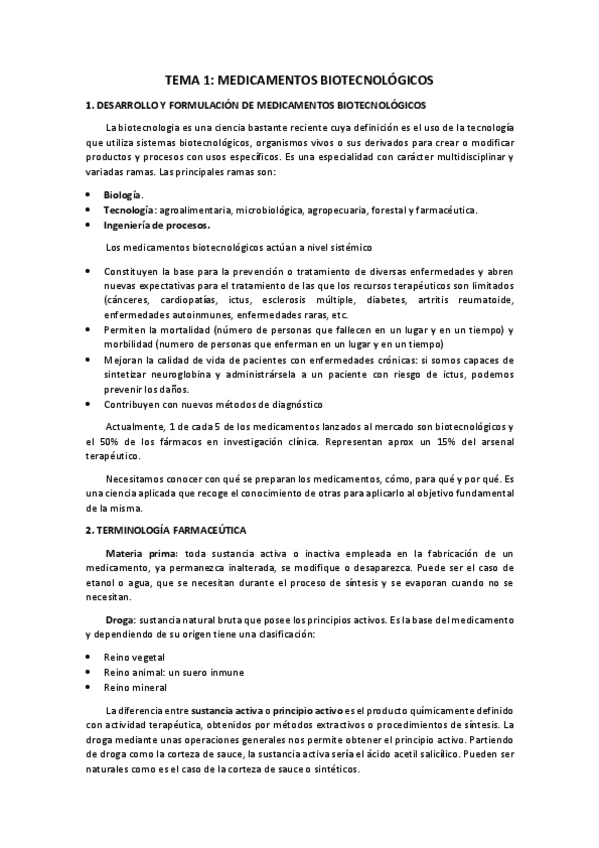 TEMA 1: MEDICAMENTOS BIOTECNOLÓGICOS

1. DESARROLLO Y FORMULACIÓN DE MEDICAMENTOS BIOTECNOLÓGICOS

La biotecnologia es una ciencia bastante reciente cuya definición es el uso de la tecnología que utiliza sistemas biotecnológicos, organismos vivos o sus derivados para crear o modificar productos y procesos con usos específicos. Es una especialidad con carácter multidisciplinar y variadas ramas. Las principales ramas son:

• Biología.
• Tecnología: agroalimentaria, microbiológica, agropecuaria, forestal y farmacéutica.
• Ingeniería de procesos.

Los medicamentos biotecnológicos actúan a nivel sistémico

• Constituyen la base para la prevención o tratamiento de diversas enfermedades y abren nuevas expectativas para el tratamiento de las que los recursos terapéuticos son limitados (cánceres, cardiopatías, ictus, esclerosis múltiple, diabetes, artritis reumatoide, enfermedades autoinmunes, enfermedades raras, etc.
• Permiten la mortalidad (número de personas que fallecen en un lugar y en un tiempo) y morbilidad (numero de personas que enferman en un lugar y en un tiempo)
• Mejoran la calidad de vida de pacientes con enfermedades crónicas: si somos capaces de sintetizar neuroglobina y administrársela a un paciente con riesgo de ictus, podemos prevenir los daños.
• Contribuyen con nuevos métodos de diagnóstico

Actualmente, 1 de cada 5 de los medicamentos lanzados al mercado son biotecnológicos y el 50% de los fármacos en investigación clínica. Representan aprox un 15% del arsenal terapéutico.

Necesitamos conocer con qué se preparan los medicamentos, cómo, para qué y por qué. Es una ciencia aplicada que recoge el conocimiento de otras para aplicarlo al objetivo fundamental de la misma.

2. TERMINOLOGÍA FARMACEÚTICA

Materia prima: toda sustancia activa o inactiva empleada en la fabricación de un medicamento, ya permanezca inalterada, se modifique o desaparezca. Puede ser el caso de etanol o agua, que se necesitan durante el proceso de síntesis y se evaporan cuando no se necesitan.

Droga: sustancia natural bruta que posee los principios activos. Es la base del medicamento y dependiendo de su origen tiene una clasificación:

• Reino vegetal
• Reino animal: un suero inmune
• Reino mineral

La diferencia entre sustancia activa o principio activo es el producto químicamente definido con actividad terapéutica, obtenidos por métodos extractivos o procedimientos de síntesis. La droga mediante unas operaciones generales nos permite obtener el principio activo. Partiendo de droga como la corteza de sauce, la sustancia activa sería el ácido acetil salicílico. Pueden ser naturales como es el caso de la corteza de sauce o sintéticos.